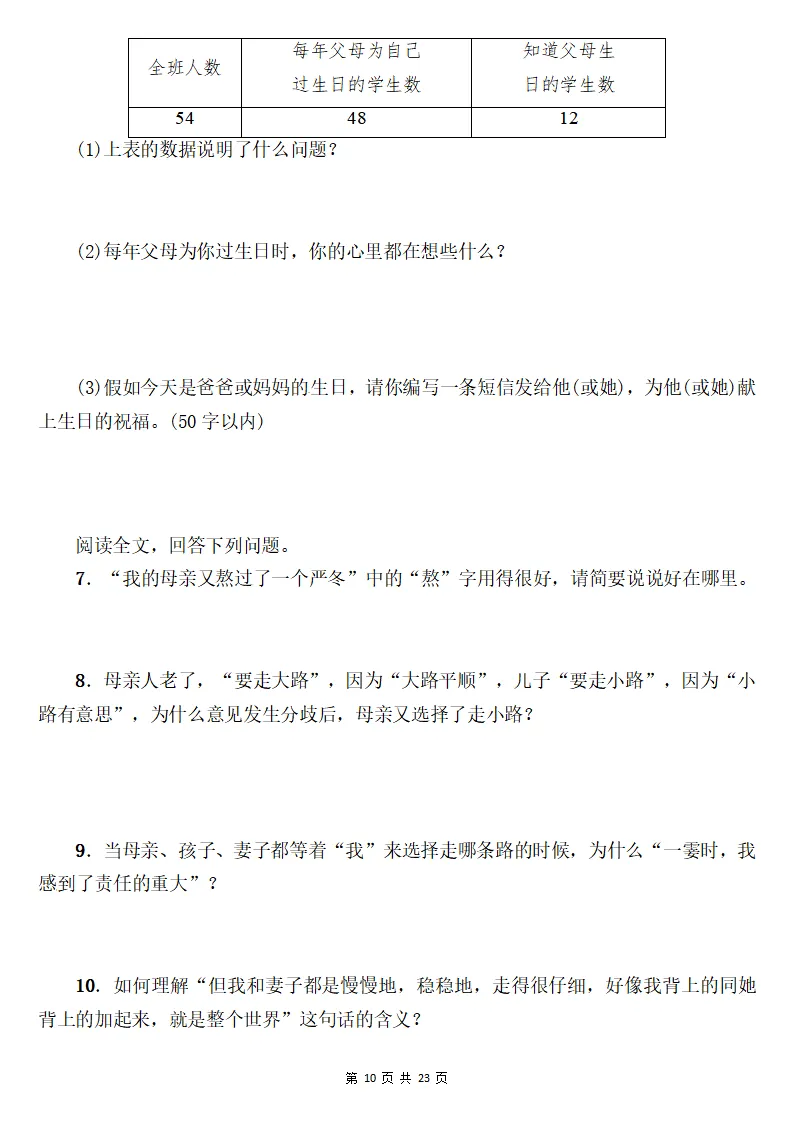 | 全班人数 | 每年父母为自己过生日的学生数 | 知道父母生日的学生数 |
|---|---|---|
| 54 | 48 | 12 |

(1)上表的数据说明了什么问题？

(2)每年父母为你过生日时，你的心里都在想些什么？

(3)假如今天是爸爸或妈妈的生日，请你编写一条短信发给他(或她)，为他(或她)献上生日的祝福。(50字以内)

阅读全文，回答下列问题。

7．“我的母亲又熬过了一个严冬”中的“熬”字用得很好，请简要说说好在哪里。

8．母亲人老了，“要走大路”，因为“大路平顺”，儿子“要走小路”，因为“小路有意思”，为什么意见发生分歧后，母亲又选择了走小路？

9．当母亲、孩子、妻子都等着“我”来选择走哪条路的时候，为什么“一霎时，我感到了责任的重大”？

10．如何理解“但我和妻子都是慢慢地，稳稳地，走得很仔细，好像我背上的同她背上的加起来，就是整个世界”这句话的含义？

第10页 共23页